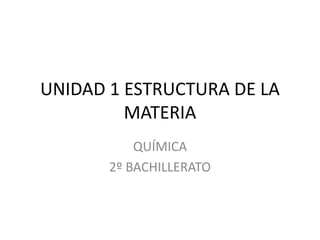 UNIDAD 1 ESTRUCTURA DE LA MATERIA

QUÍMICA
2º BACHILLERATO